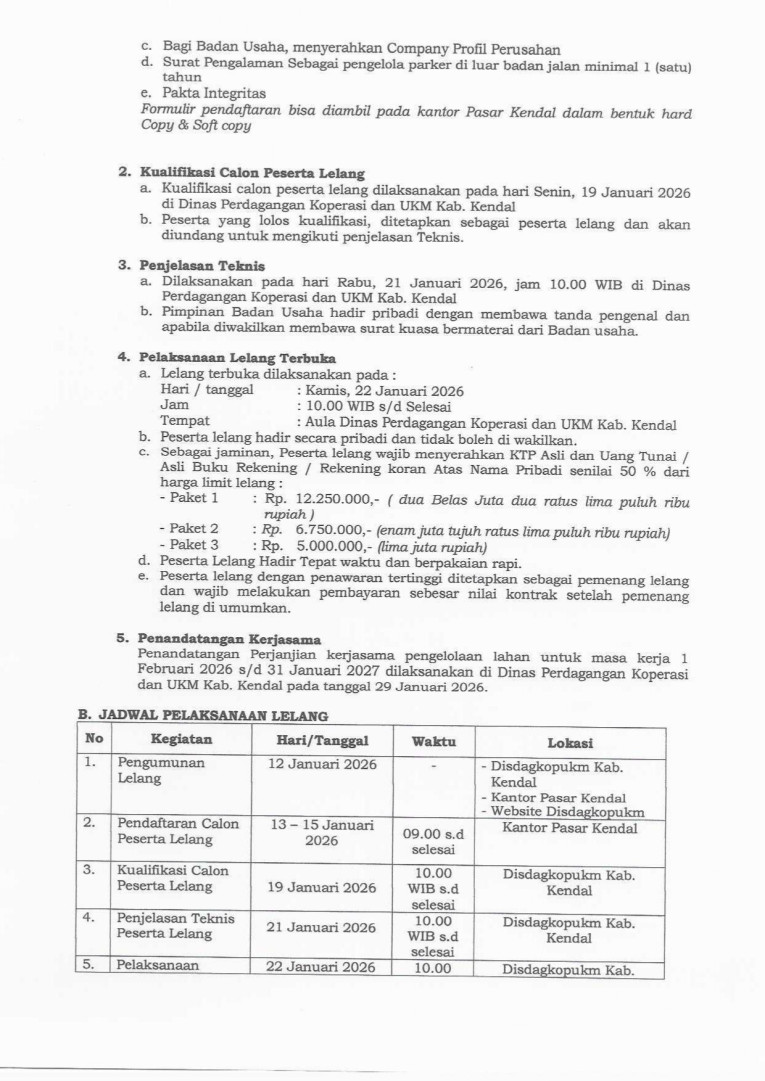 c. Bagi Badan Usaha, menyerahkan Company Profil Perusahan
d. Surat Pengalaman Sebagai pengelola parker di luar badan jalan minimal 1 (satu) tahun
e. Pakta Integritas
Formulir pendaftaran bisa diambil pada kantor Pasar Kendal dalam bentuk hard Copy & Soft copy

2. Kualifikasi Calon Peserta Lelang
a. Kualifikasi calon peserta lelang dilaksanakan pada hari Senin, 19 Januari 2026 di Dinas Perdagangan Koperasi dan UKM Kab. Kendal
b. Peserta yang lolos kualifikasi, ditetapkan sebagai peserta lelang dan akan diundang untuk mengikuti penjelasan Teknis.

3. Penjelasan Teknis
a. Dilaksanakan pada hari Rabu, 21 Januari 2026, jam 10.00 WIB di Dinas Perdagangan Koperasi dan UKM Kab. Kendal
b. Pimpinan Badan Usaha hadir pribadi dengan membawa tanda pengenal dan apabila diwakilkan membawa surat kuasa bermaterai dari Badan usaha.

4. Pelaksanaan Lelang Terbuka
a. Lelang terbuka dilaksanakan pada :
Hari / tanggal : Kamis, 22 Januari 2026
Jam : 10.00 WIB s/d Selesai
Tempat : Aula Dinas Perdagangan Koperasi dan UKM Kab. Kendal
b. Peserta lelang hadir secara pribadi dan tidak boleh di wakilkan.
c. Sebagai jaminan, Peserta lelang wajib menyerahkan KTP Asli dan Uang Tunai / Asli Buku Rekening / Rekening koran Atas Nama Pribadi senilai 50 % dari harga limit lelang :
- Paket 1 : Rp. 12.250.000,- ( dua Belas Juta dua ratus lima puluh ribu rupiah )
- Paket 2 : Rp. 6.750.000,- (enam juta tujuh ratus lima puluh ribu rupiah)
- Paket 3 : Rp. 5.000.000,- (lima juta rupiah)
d. Peserta Lelang Hadir Tepat waktu dan berpakaian rapi.
e. Peserta lelang dengan penawaran tertinggi ditetapkan sebagai pemenang lelang dan wajib melakukan pembayaran sebesar nilai kontrak setelah pemenang lelang di umumkan.

5. Penandatangan Kerjasama
Penandatangan Perjanjian kerjasama pengelolaan lahan untuk masa kerja 1 Februari 2026 s/d 31 Januari 2027 dilaksanakan di Dinas Perdagangan Koperasi dan UKM Kab. Kendal pada tanggal 29 Januari 2026.

B. JADWAL PELAKSANAAN LELANG

| No | Kegiatan | Hari/Tanggal | Waktu | Lokasi |
|---|---|---|---|---|
| 1. | Pengumunan Lelang | 12 Januari 2026 | - | - Disdagkopukm Kab. Kendal - Kantor Pasar Kendal - Website Disdagkopukm |
| 2. | Pendaftaran Calon Peserta Lelang | 13 – 15 Januari 2026 | 09.00 s.d selesai | Kantor Pasar Kendal |
| 3. | Kualifikasi Calon Peserta Lelang | 19 Januari 2026 | 10.00 WIB s.d selesai | Disdagkopukm Kab. Kendal |
| 4. | Penjelasan Teknis Peserta Lelang | 21 Januari 2026 | 10.00 WIB s.d selesai | Disdagkopukm Kab. Kendal |
| 5. | Pelaksanaan | 22 Januari 2026 | 10.00 | Disdagkopukm Kab. |